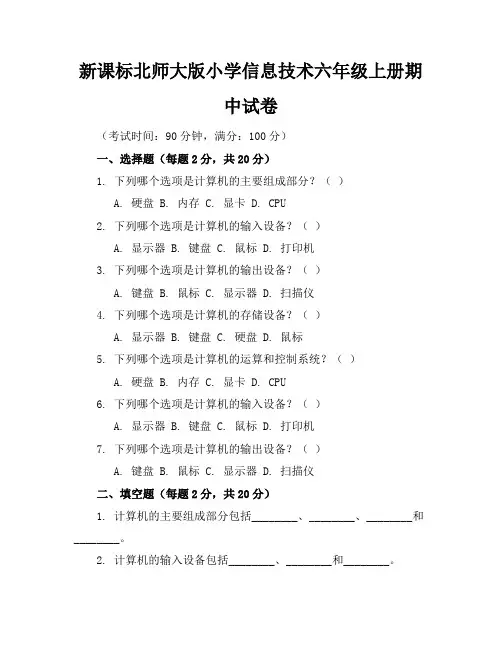 新课标北师大版小学信息技术六年级上册期中试卷

（考试时间：90 分钟，满分：100 分）

一、选择题（每题 2 分，共 20 分）

1. 下列哪个选项是计算机的主要组成部分？（ ）

A. 硬盘 B. 内存 C. 显卡 D. CPU

2. 下列哪个选项是计算机的输入设备？（ ）

A. 显示器 B. 键盘 C. 鼠标 D. 打印机

3. 下列哪个选项是计算机的输出设备？（ ）

A. 键盘 B. 鼠标 C. 显示器 D. 扫描仪

4. 下列哪个选项是计算机的存储设备？（ ）

A. 显示器 B. 键盘 C. 硬盘 D. 鼠标

5. 下列哪个选项是计算机的运算和控制系统？（ ）

A. 硬盘 B. 内存 C. 显卡 D. CPU

6. 下列哪个选项是计算机的输入设备？（ ）

A. 显示器 B. 键盘 C. 鼠标 D. 打印机

7. 下列哪个选项是计算机的输出设备？（ ）

A. 键盘 B. 鼠标 C. 显示器 D. 扫描仪

二、填空题（每题 2 分，共 20 分）

1. 计算机的主要组成部分包括________、________、________和________。

2. 计算机的输入设备包括________、________和________。